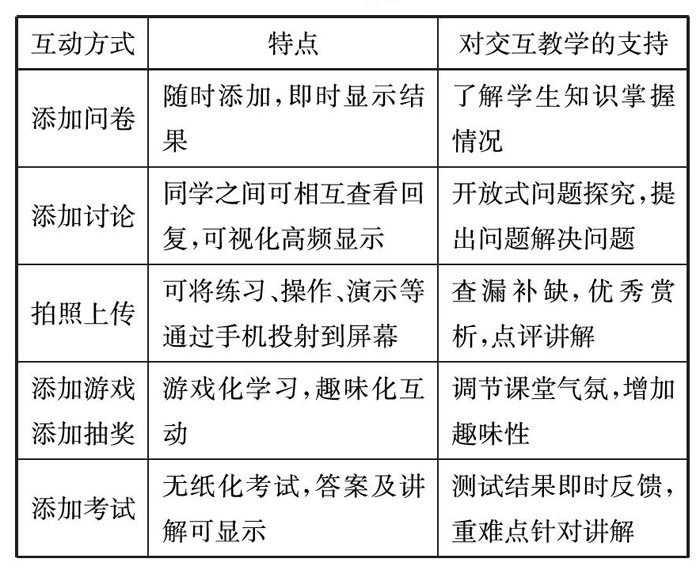 | 互动方式 | 特点 | 对交互教学的支持 |
|---|---|---|
| 添加问卷 | 随时添加，即时显示结果 | 了解学生知识掌握情况 |
| 添加讨论 | 同学之间可相互查看回复，可视化高频显示 | 开放式问题探究，提出问题解决问题 |
| 拍照上传 | 可将练习、操作、演示等通过手机投射到屏幕 | 查漏补缺，优秀赏析，点评讲解 |
| 添加游戏 添加抽奖 | 游戏化学习，趣味化互动 | 调节课堂气氛，增加趣味性 |
| 添加考试 | 无纸化考试，答案及讲解可显示 | 测试结果即时反馈，重难点针对讲解 |